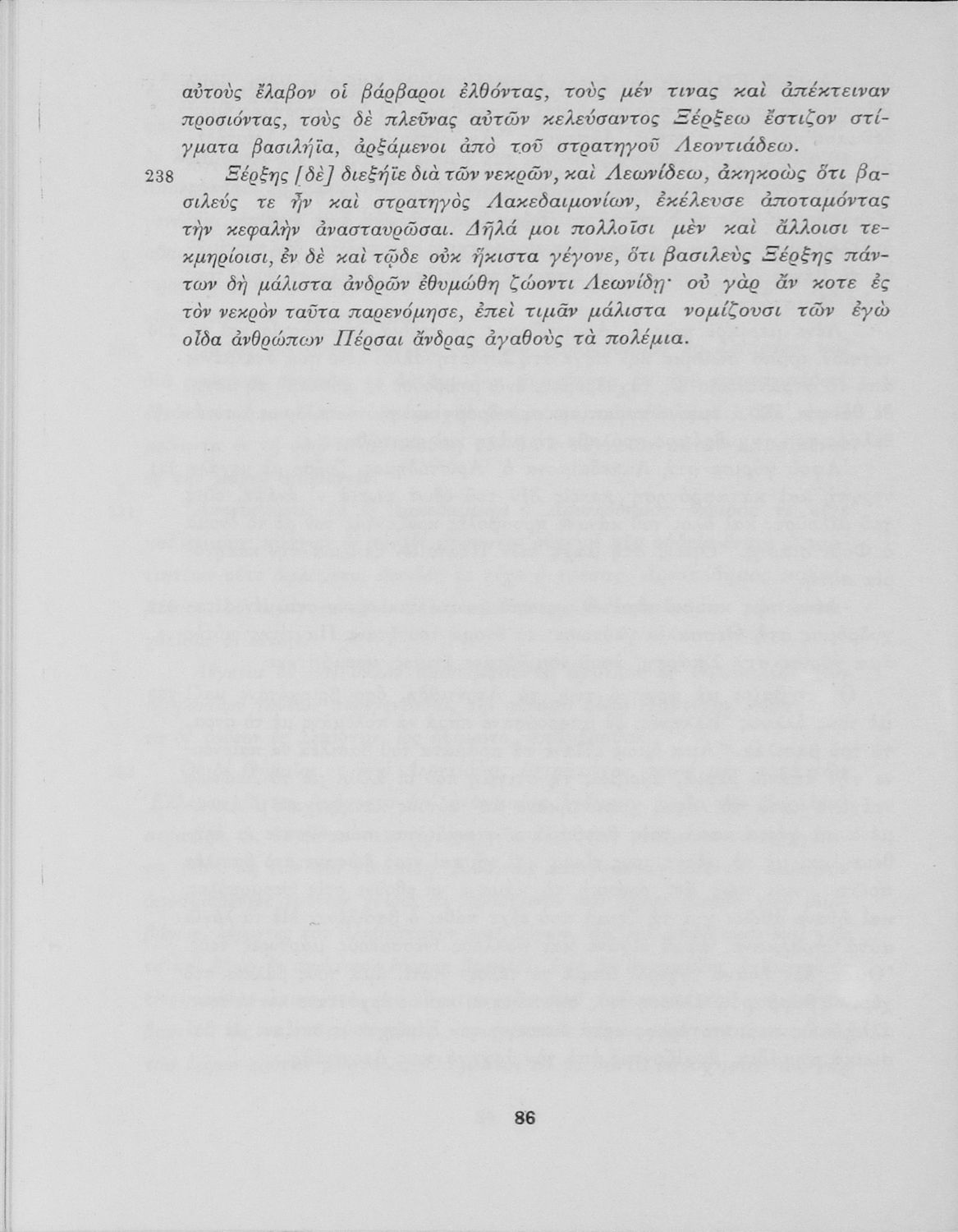 αὐτοὺς ἔλαβον οἱ βάρβαροι ἐλθόντας, τοὺς μέν τινας καὶ ἀπέκτειναν προσιόντας, τοὺς δὲ πλεῦνας αὐτῶν κελεύσαντος Ξέρξεω ἔστιζον στίγματα βασιλήϊα, ἀρξάμενοι ἀπὸ τοῦ στρατηγοῦ Λεοντιάδεω.

238 Ξέρξης [δὲ] διεξήϊε διὰ τῶν νεκρῶν, καὶ Λεωνίδεω, ἀκηκοὼς ὅτι βασιλεύς τε ἦν καὶ στρατηγὸς Λακεδαιμονίων, ἐκέλευσε ἀποταμόντας τὴν κεφαλὴν ἀνασταυρῶσαι. Δῆλά μοι πολλοῖσι μὲν καὶ ἄλλοισι τεκμηρίοισι, ἐν δὲ καὶ τῷδε οὐκ ἥκιστα γέγονε, ὅτι βασιλεὺς Ξέρξης πάντων δὴ μάλιστα ἀνδρῶν ἐθυμώθη ζώοντι Λεωνίδῃ· οὐ γὰρ ἄν κοτε ἐς τὸν νεκρὸν ταῦτα παρενόμησε, ἐπεὶ τιμᾶν μάλιστα νομίζουσι τῶν ἐγὼ οἶδα ἀνθρώπων Πέρσαι ἄνδρας ἀγαθοὺς τὰ πολέμια.

86